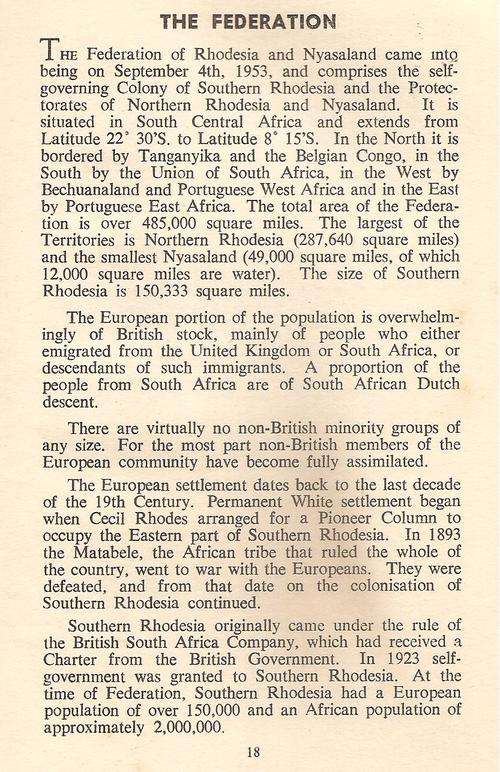 THE FEDERATION

THE Federation of Rhodesia and Nyasaland came into being on September 4th, 1953, and comprises the self-governing Colony of Southern Rhodesia and the Protectorates of Northern Rhodesia and Nyasaland. It is situated in South Central Africa and extends from Latitude 22° 30'S. to Latitude 8° 15'S. In the North it is bordered by Tanganyika and the Belgian Congo, in the South by the Union of South Africa, in the West by Bechuanaland and Portuguese West Africa and in the East by Portuguese East Africa. The total area of the Federation is over 485,000 square miles. The largest of the Territories is Northern Rhodesia (287,640 square miles) and the smallest Nyasaland (49,000 square miles, of which 12,000 square miles are water). The size of Southern Rhodesia is 150,333 square miles.

The European portion of the population is overwhelmingly of British stock, mainly of people who either emigrated from the United Kingdom or South Africa, or descendants of such immigrants. A proportion of the people from South Africa are of South African Dutch descent.

There are virtually no non-British minority groups of any size. For the most part non-British members of the European community have become fully assimilated.

The European settlement dates back to the last decade of the 19th Century. Permanent White settlement began when Cecil Rhodes arranged for a Pioneer Column to occupy the Eastern part of Southern Rhodesia. In 1893 the Matabele, the African tribe that ruled the whole of the country, went to war with the Europeans. They were defeated, and from that date on the colonisation of Southern Rhodesia continued.

Southern Rhodesia originally came under the rule of the British South Africa Company, which had received a Charter from the British Government. In 1923 self-government was granted to Southern Rhodesia. At the time of Federation, Southern Rhodesia had a European population of over 150,000 and an African population of approximately 2,000,000.

18